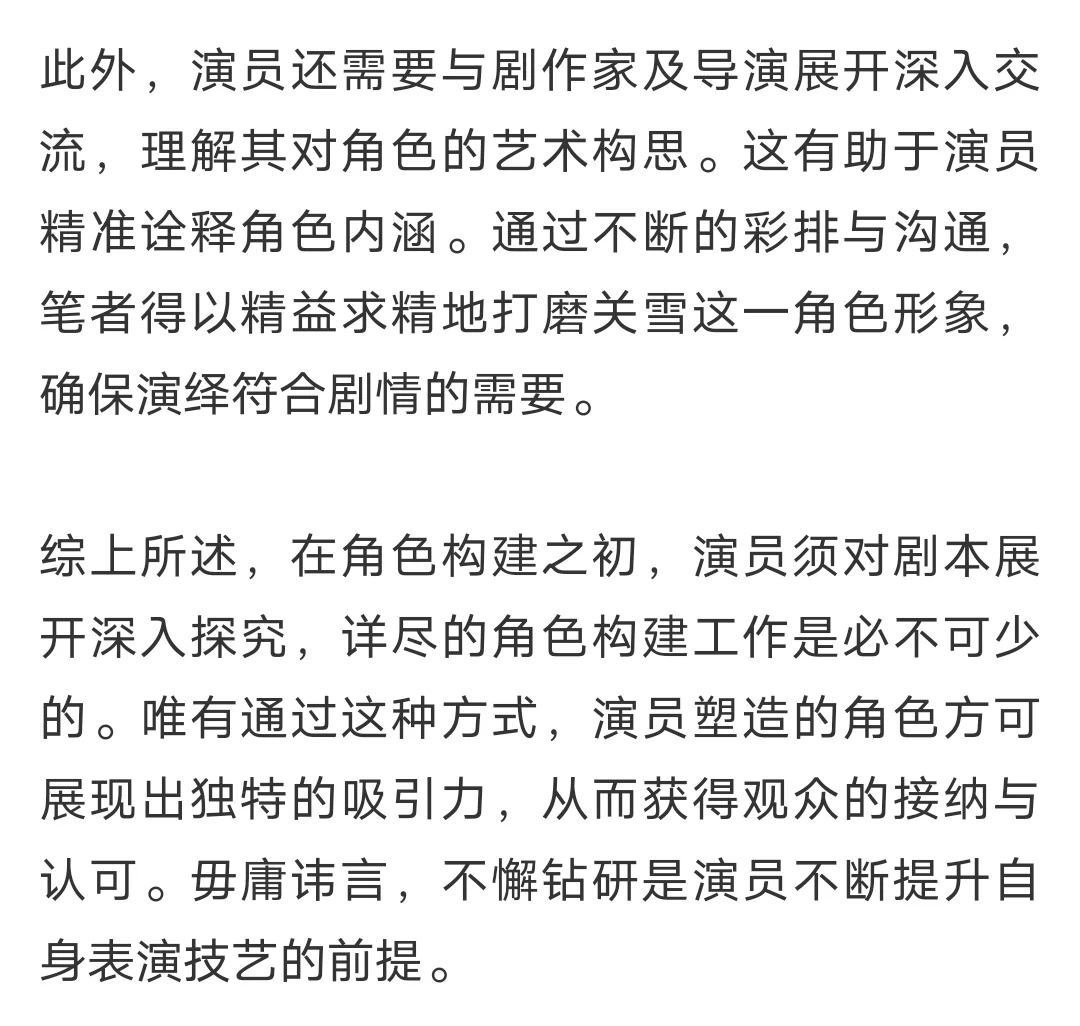 此外，演员还需要与剧作家及导演展开深入交流，理解其对角色的艺术构思。这有助于演员精准诠释角色内涵。通过不断的彩排与沟通，笔者得以精益求精地打磨关雪这一角色形象，确保演绎符合剧情的需要。

综上所述，在角色构建之初，演员须对剧本展开深入探究，详尽的角色构建工作是必不可少的。唯有通过这种方式，演员塑造的角色方可展现出独特的吸引力，从而获得观众的接纳与认可。毋庸讳言，不懈钻研是演员不断提升自身表演技艺的前提。